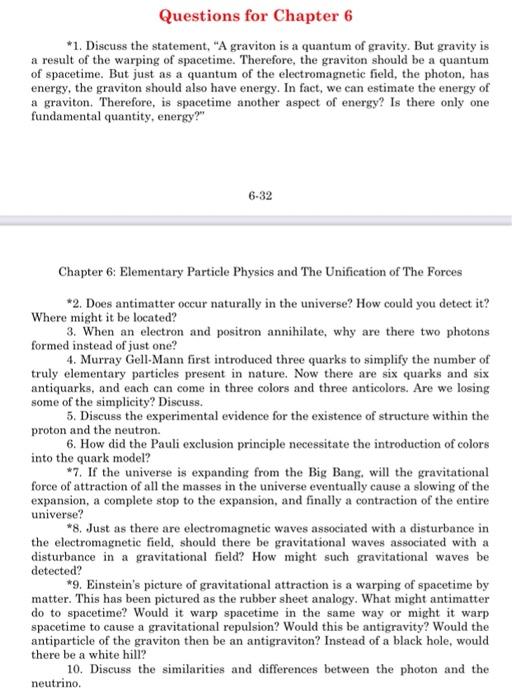 Questions for Chapter 6

*1. Discuss the statement, "A graviton is a quantum of gravity. But gravity is a result of the warping of spacetime. Therefore, the graviton should be a quantum of spacetime. But just as a quantum of the electromagnetic field, the photon, has energy, the graviton should also have energy. In fact, we can estimate the energy of a graviton. Therefore, is spacetime another aspect of energy? Is there only one fundamental quantity, energy?"

6-32

Chapter 6: Elementary Particle Physics and The Unification of The Forces

*2. Does antimatter occur naturally in the universe? How could you detect it? Where might it be located?

3. When an electron and positron annihilate, why are there two photons formed instead of just one?

4. Murray Gell-Mann first introduced three quarks to simplify the number of truly elementary particles present in nature. Now there are six quarks and six antiquarks, and each can come in three colors and three anticolors. Are we losing some of the simplicity? Discuss.

5. Discuss the experimental evidence for the existence of structure within the proton and the neutron.

6. How did the Pauli exclusion principle necessitate the introduction of colors into the quark model?

*7. If the universe is expanding from the Big Bang, will the gravitational force of attraction of all the masses in the universe eventually cause a slowing of the expansion, a complete stop to the expansion, and finally a contraction of the entire universe?

*8. Just as there are electromagnetic waves associated with a disturbance in the electromagnetic field, should there be gravitational waves associated with a disturbance in a gravitational field? How might such gravitational waves be detected?

*9. Einstein's picture of gravitational attraction is a warping of spacetime by matter. This has been pictured as the rubber sheet analogy. What might antimatter do to spacetime? Would it warp spacetime in the same way or might it warp spacetime to cause a gravitational repulsion? Would this be antigravity? Would the antiparticle of the graviton then be an antigraviton? Instead of a black hole, would there be a white hill?

10. Discuss the similarities and differences between the photon and the neutrino.